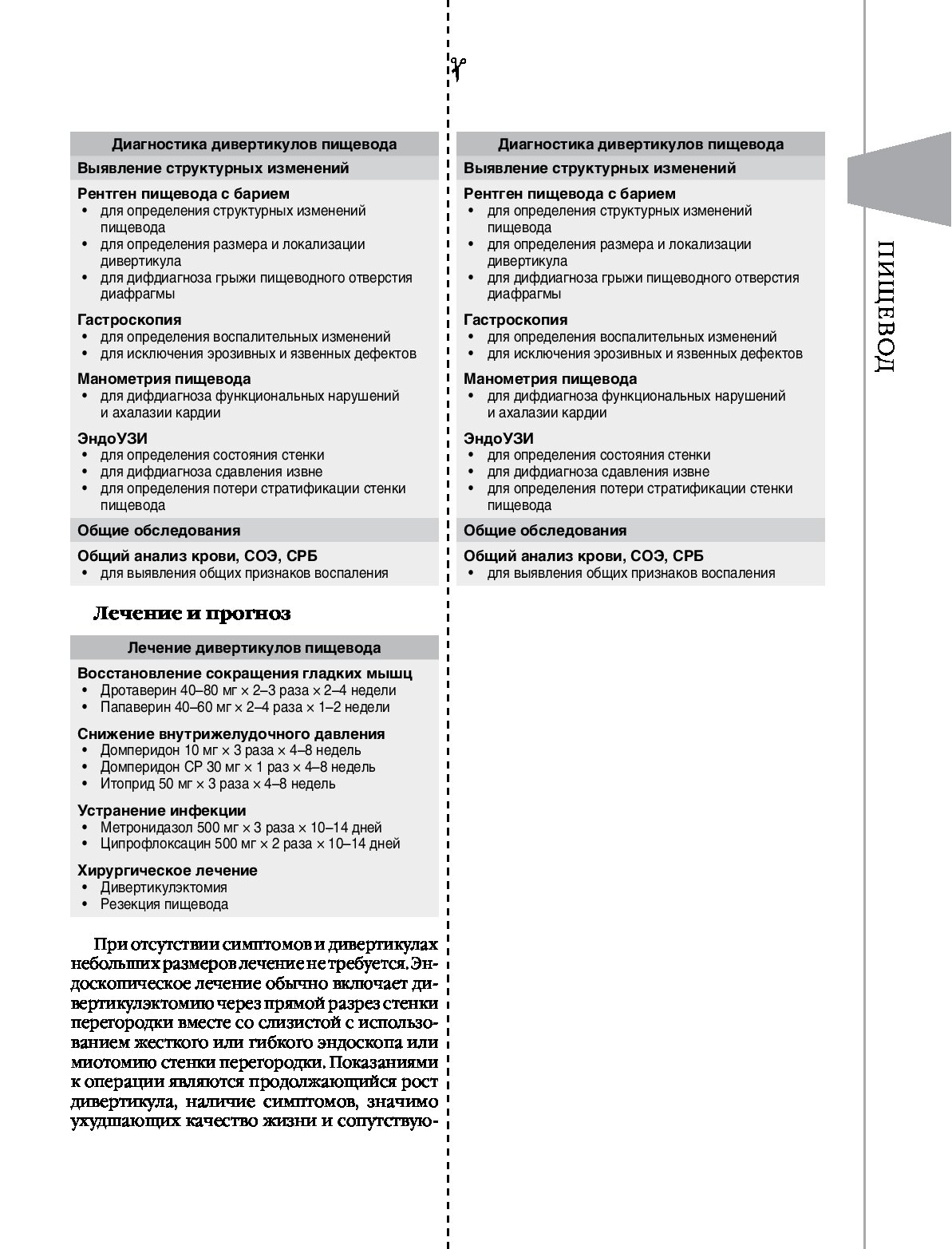 Диагностика дивертикулов пищевода

Выявление структурных изменений

Рентген пищевода с барием
• для определения структурных изменений пищевода
• для определения размера и локализации дивертикула
• для дифдиагноза грыжи пищеводного отверстия диафрагмы

Гастроскопия
• для определения воспалительных изменений
• для исключения эрозивных и язвенных дефектов

Манометрия пищевода
• для дифдиагноза функциональных нарушений и ахалазии кардии

ЭндоУЗИ
• для определения состояния стенки
• для дифдиагноза сдавления извне
• для определения потери стратификации стенки пищевода

Общие обследования

Общий анализ крови, СОЭ, СРБ
• для выявления общих признаков воспаления

Лечение и прогноз

Лечение дивертикулов пищевода

Восстановление сокращения гладких мышц
• Дротаверин 40–80 мг × 2–3 раза × 2–4 недели
• Папаверин 40–60 мг × 2–4 раза × 1–2 недели

Снижение внутрижелудочного давления
• Домперидон 10 мг × 3 раза × 4–8 недель
• Домперидон СР 30 мг × 1 раз × 4–8 недель
• Итоприд 50 мг × 3 раза × 4–8 недель

Устранение инфекции
• Метронидазол 500 мг × 3 раза × 10–14 дней
• Ципрофлоксацин 500 мг × 2 раза × 10–14 дней

Хирургическое лечение
• Дивертикулэктомия
• Резекция пищевода

При отсутствии симптомов и дивертикулах небольших размеров лечение не требуется. Эндоскопическое лечение обычно включает дивертикулэктомию через прямой разрез стенки перегородки вместе со слизистой с использованием жесткого или гибкого эндоскопа или миотомию стенки перегородки. Показаниями к операции являются продолжающийся рост дивертикула, наличие симптомов, значимо ухудшающих качество жизни и сопутствую-

Диагностика дивертикулов пищевода

Выявление структурных изменений

Рентген пищевода с барием
• для определения структурных изменений пищевода
• для определения размера и локализации дивертикула
• для дифдиагноза грыжи пищеводного отверстия диафрагмы

Гастроскопия
• для определения воспалительных изменений
• для исключения эрозивных и язвенных дефектов

Манометрия пищевода
• для дифдиагноза функциональных нарушений и ахалазии кардии

ЭндоУЗИ
• для определения состояния стенки
• для дифдиагноза сдавления извне
• для определения потери стратификации стенки пищевода

Общие обследования

Общий анализ крови, СОЭ, СРБ
• для выявления общих признаков воспаления

ПИЩЕВОД